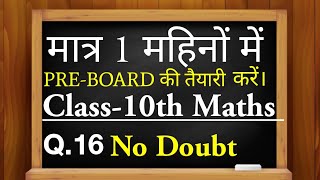 मात्र 1 महिनों में
PRE-BOARD की तैयारी करें।
Class-10th Maths
Q.16 No Doubt